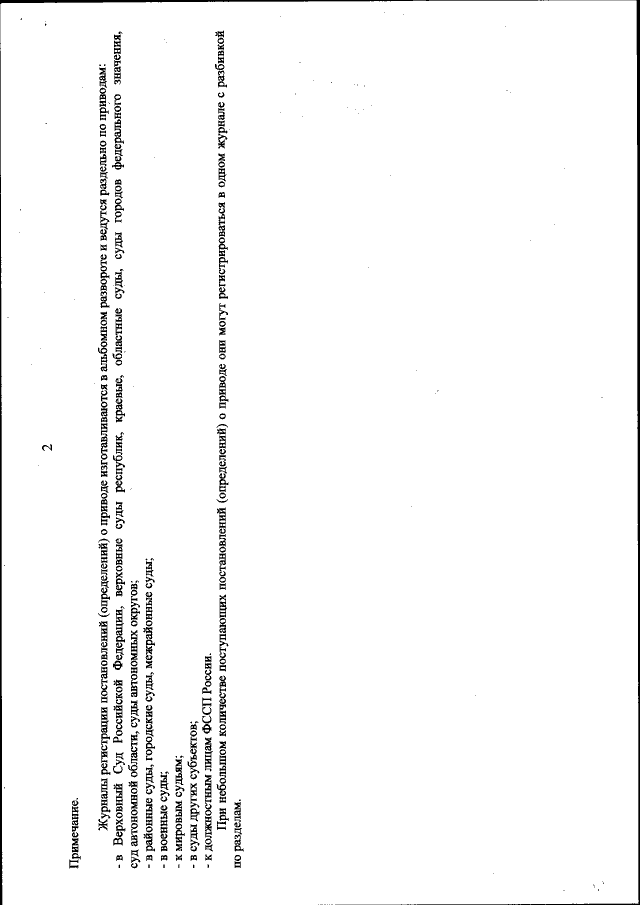 2

Примечание.

Журналы регистрации постановлений (определений) о приводе изготавливаются в альбомном развороте и ведутся раздельно по приводам:
- в Верховный Суд Российской Федерации, верховные суды республик, краевые, областные суды, суды городов федерального значения, суд автономной области, суды автономных округов;
- в районные суды, городские суды, межрайонные суды;
- в военные суды;
- к мировым судьям;
- в суды других субъектов;
- к должностным лицам ФССП России.

При небольшом количестве поступающих постановлений (определений) о приводе они могут регистрироваться в одном журнале с разбивкой по разделам.